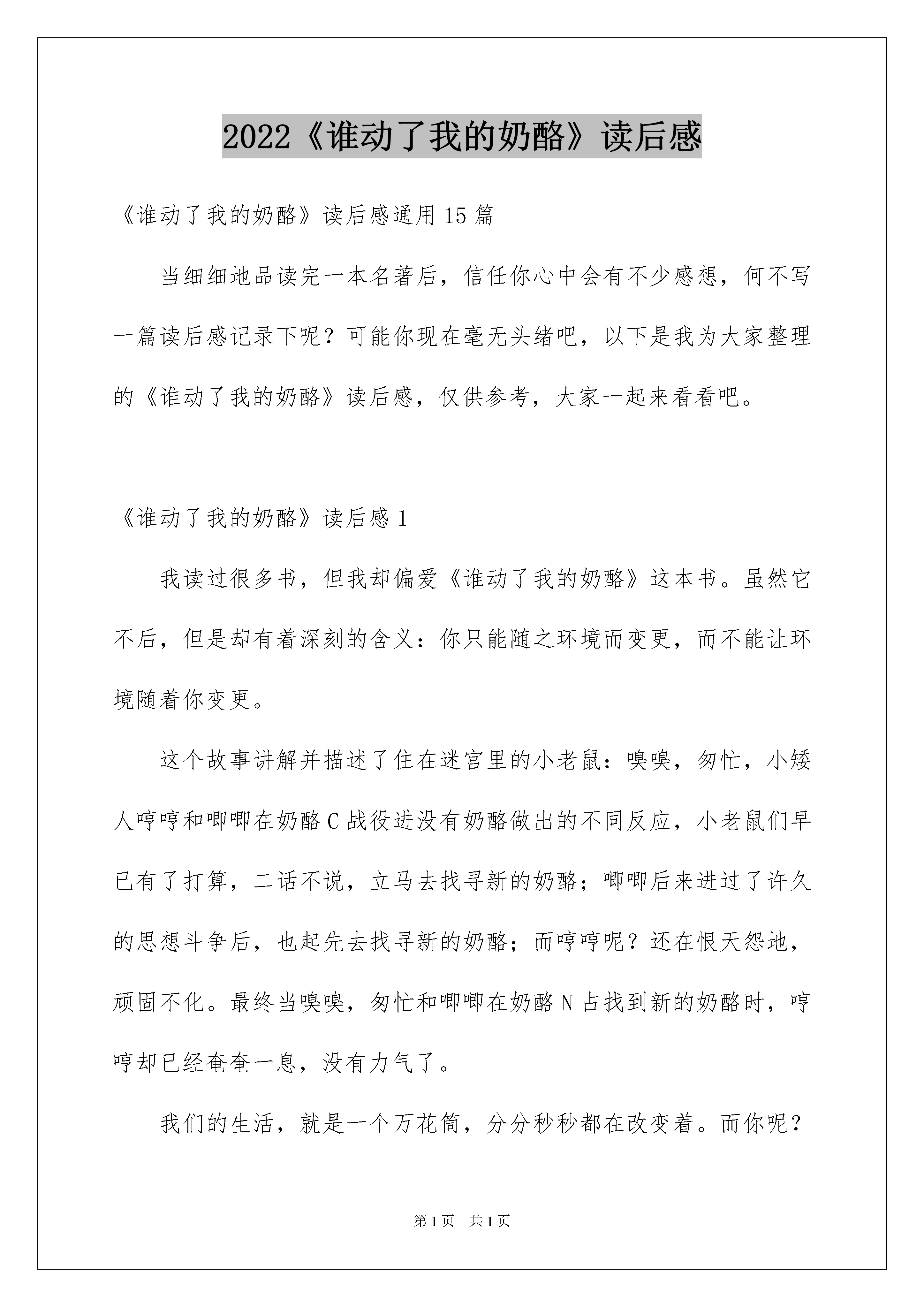 2022《谁动了我的奶酪》读后感

《谁动了我的奶酪》读后感通用15篇

当细细地品读完一本名著后，信任你心中会有不少感想，何不写一篇读后感记录下呢？可能你现在毫无头绪吧，以下是我为大家整理的《谁动了我的奶酪》读后感，仅供参考，大家一起来看看吧。

《谁动了我的奶酪》读后感1

我读过很多书，但我却偏爱《谁动了我的奶酪》这本书。虽然它不后，但是却有着深刻的含义：你只能随之环境而变更，而不能让环境随着你变更。

这个故事讲解并描述了住在迷宫里的小老鼠：嗅嗅，匆忙，小矮人哼哼和唧唧在奶酪C战役进没有奶酪做出的不同反应，小老鼠们早已有了打算，二话不说，立马去找寻新的奶酪；唧唧后来进过了许久的思想斗争后，也起先去找寻新的奶酪；而哼哼呢？还在恨天怨地，顽固不化。最终当嗅嗅，匆忙和唧唧在奶酪N占找到新的奶酪时，哼哼却已经奄奄一息，没有力气了。

我们的生活，就是一个万花筒，分分秒秒都在改变着。而你呢？

第1页 共1页